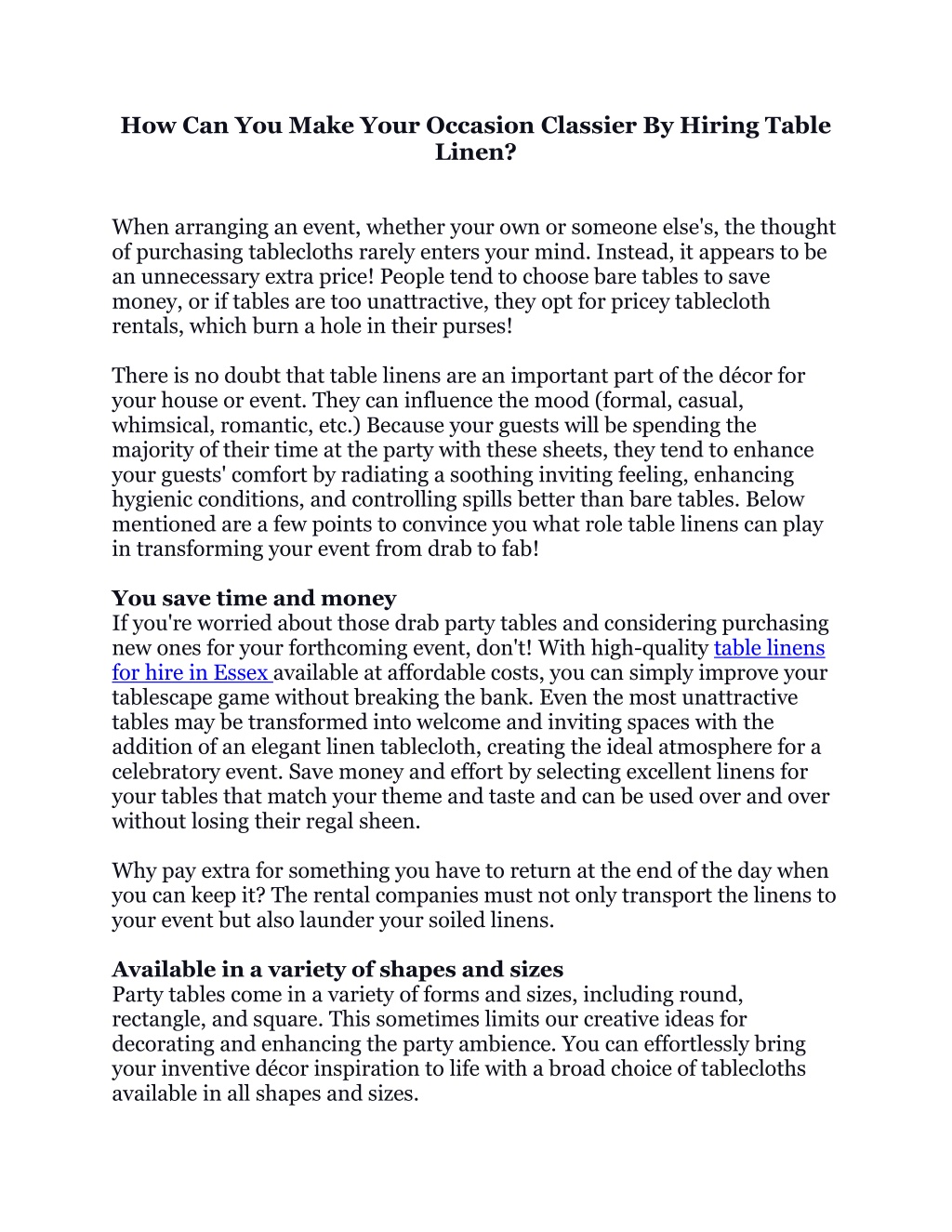 How Can You Make Your Occasion Classier By Hiring Table Linen?

When arranging an event, whether your own or someone else's, the thought of purchasing tablecloths rarely enters your mind. Instead, it appears to be an unnecessary extra price! People tend to choose bare tables to save money, or if tables are too unattractive, they opt for pricey tablecloth rentals, which burn a hole in their purses!

There is no doubt that table linens are an important part of the décor for your house or event. They can influence the mood (formal, casual, whimsical, romantic, etc.) Because your guests will be spending the majority of their time at the party with these sheets, they tend to enhance your guests' comfort by radiating a soothing inviting feeling, enhancing hygienic conditions, and controlling spills better than bare tables. Below mentioned are a few points to convince you what role table linens can play in transforming your event from drab to fab!

You save time and money
If you're worried about those drab party tables and considering purchasing new ones for your forthcoming event, don't! With high-quality table linens for hire in Essex available at affordable costs, you can simply improve your tablescape game without breaking the bank. Even the most unattractive tables may be transformed into welcome and inviting spaces with the addition of an elegant linen tablecloth, creating the ideal atmosphere for a celebratory event. Save money and effort by selecting excellent linens for your tables that match your theme and taste and can be used over and over without losing their regal sheen.

Why pay extra for something you have to return at the end of the day when you can keep it? The rental companies must not only transport the linens to your event but also launder your soiled linens.

Available in a variety of shapes and sizes
Party tables come in a variety of forms and sizes, including round, rectangle, and square. This sometimes limits our creative ideas for decorating and enhancing the party ambience. You can effortlessly bring your inventive décor inspiration to life with a broad choice of tablecloths available in all shapes and sizes.